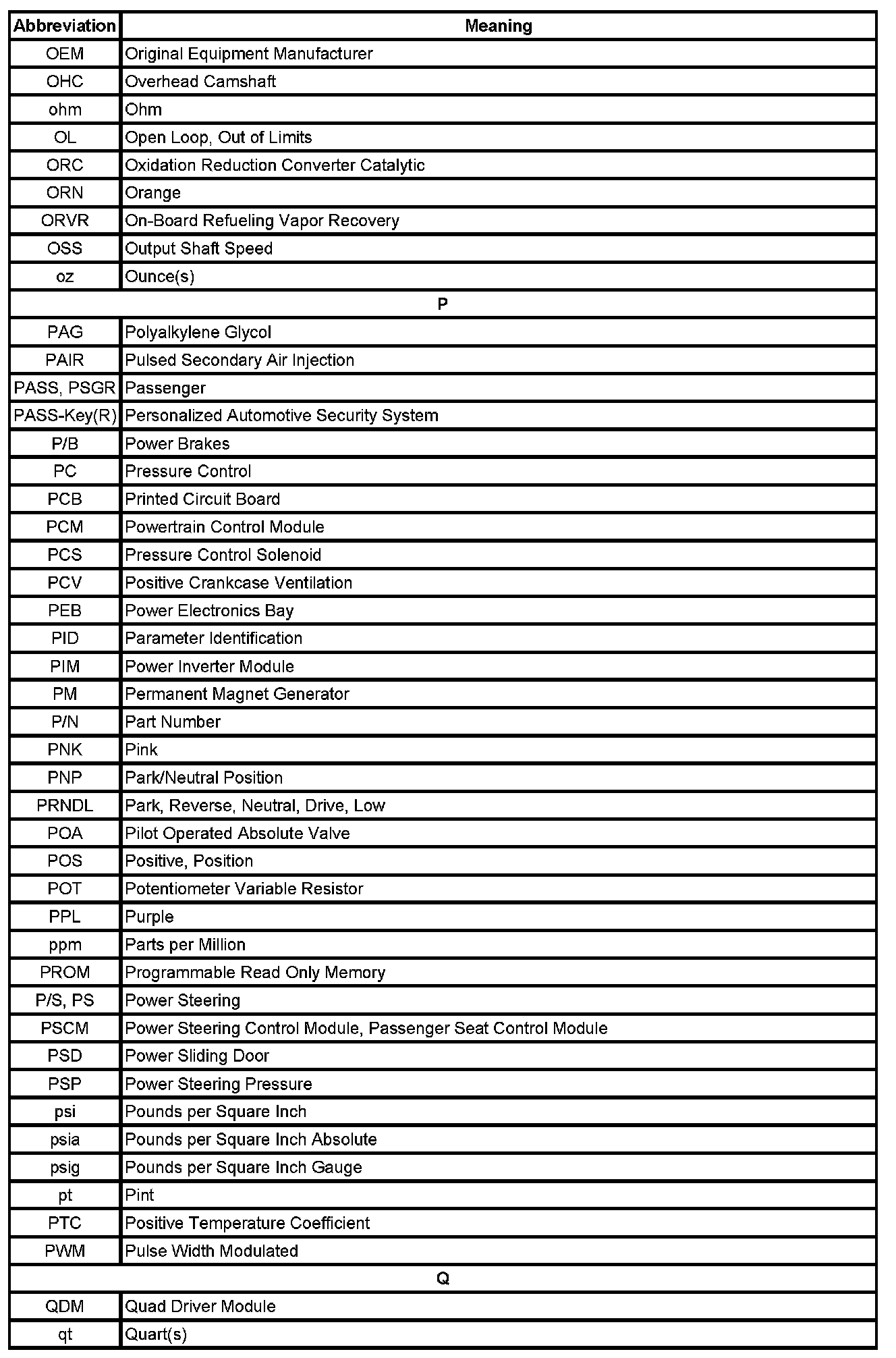 | Abbreviation | Meaning |
|---|---|
| OEM | Original Equipment Manufacturer |
| OHC | Overhead Camshaft |
| ohm | Ohm |
| OL | Open Loop, Out of Limits |
| ORC | Oxidation Reduction Converter Catalytic |
| ORN | Orange |
| ORVR | On-Board Refueling Vapor Recovery |
| OSS | Output Shaft Speed |
| oz | Ounce(s) |
| P | |
| PAG | Polyalkylene Glycol |
| PAIR | Pulsed Secondary Air Injection |
| PASS, PSGR | Passenger |
| PASS-Key(R) | Personalized Automotive Security System |
| P/B | Power Brakes |
| PC | Pressure Control |
| PCB | Printed Circuit Board |
| PCM | Powertrain Control Module |
| PCS | Pressure Control Solenoid |
| PCV | Positive Crankcase Ventilation |
| PEB | Power Electronics Bay |
| PID | Parameter Identification |
| PIM | Power Inverter Module |
| PM | Permanent Magnet Generator |
| P/N | Part Number |
| PNK | Pink |
| PNP | Park/Neutral Position |
| PRNDL | Park, Reverse, Neutral, Drive, Low |
| POA | Pilot Operated Absolute Valve |
| POS | Positive, Position |
| POT | Potentiometer Variable Resistor |
| PPL | Purple |
| ppm | Parts per Million |
| PROM | Programmable Read Only Memory |
| P/S, PS | Power Steering |
| PSCM | Power Steering Control Module, Passenger Seat Control Module |
| PSD | Power Sliding Door |
| PSP | Power Steering Pressure |
| psi | Pounds per Square Inch |
| psia | Pounds per Square Inch Absolute |
| psig | Pounds per Square Inch Gauge |
| pt | Pint |
| PTC | Positive Temperature Coefficient |
| PWM | Pulse Width Modulated |
| Q | |
| QDM | Quad Driver Module |
| qt | Quart(s) |